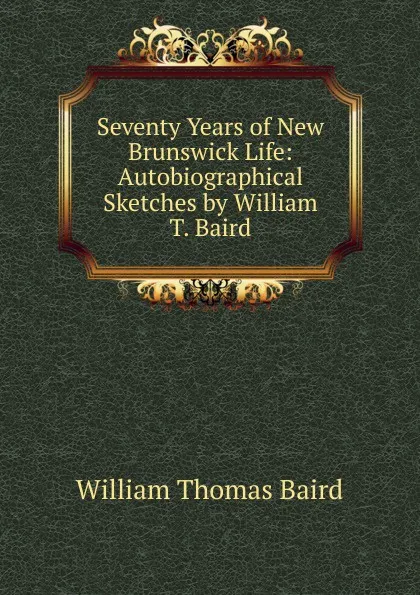 Seventy Years of New Brunswick Life: Autobiographical Sketches by William T. Baird

William Thomas Baird